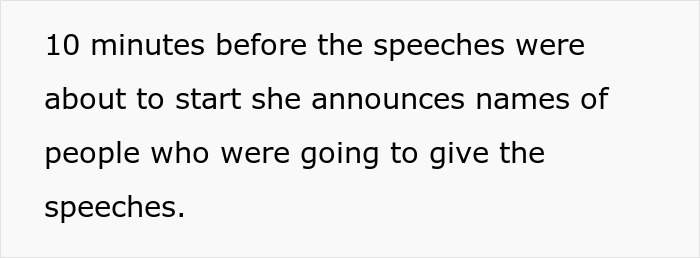 10 minutes before the speeches were about to start she announces names of people who were going to give the speeches.